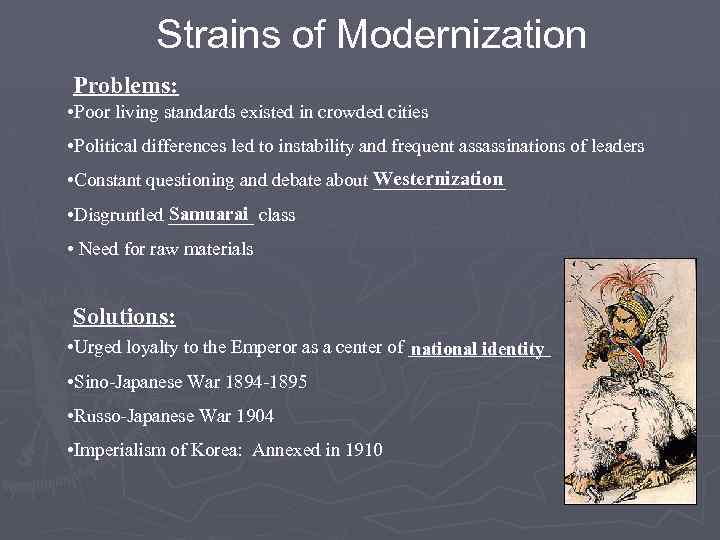 Strains of Modernization

Problems:

•Poor living standards existed in crowded cities

•Political differences led to instability and frequent assassinations of leaders

•Constant questioning and debate about Westernization

•Disgruntled Samuarai class

• Need for raw materials

Solutions:

•Urged loyalty to the Emperor as a center of national identity

•Sino-Japanese War 1894-1895

•Russo-Japanese War 1904

•Imperialism of Korea: Annexed in 1910